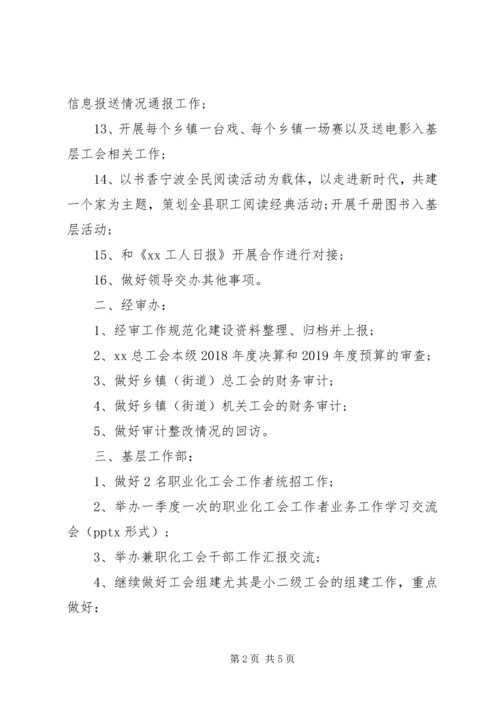 信息报送情况通报工作；

13、开展每个乡镇一台戏、每个乡镇一场赛以及送电影入基层工会相关工作；

14、以书香宁波全民阅读活动为载体，以走进新时代，共建一个家为主题，策划全县职工阅读经典活动;开展千册图书入基层活动；

15、和《xx 工人日报》开展合作进行对接；

16、做好领导交办其他事项。

二、经审办：

1、经审工作规范化建设资料整理、归档并上报；

2、xx 总工会本级 2018 年度决算和 2019 年度预算的审查；

3、做好乡镇（街道）总工会的财务审计；

4、做好乡镇（街道）机关工会的财务审计；

5、做好审计整改情况的回访。

三、基层工作部：

1、做好 2 名职业化工会工作者统招工作；

2、举办一季度一次的职业化工会工作者业务工作学习交流会（pptx 形式）；

3、举办兼职化工会干部工作汇报交流；

4、继续做好工会组建尤其是小二级工会的组建工作，重点做好：

第 2 页 共 5 页